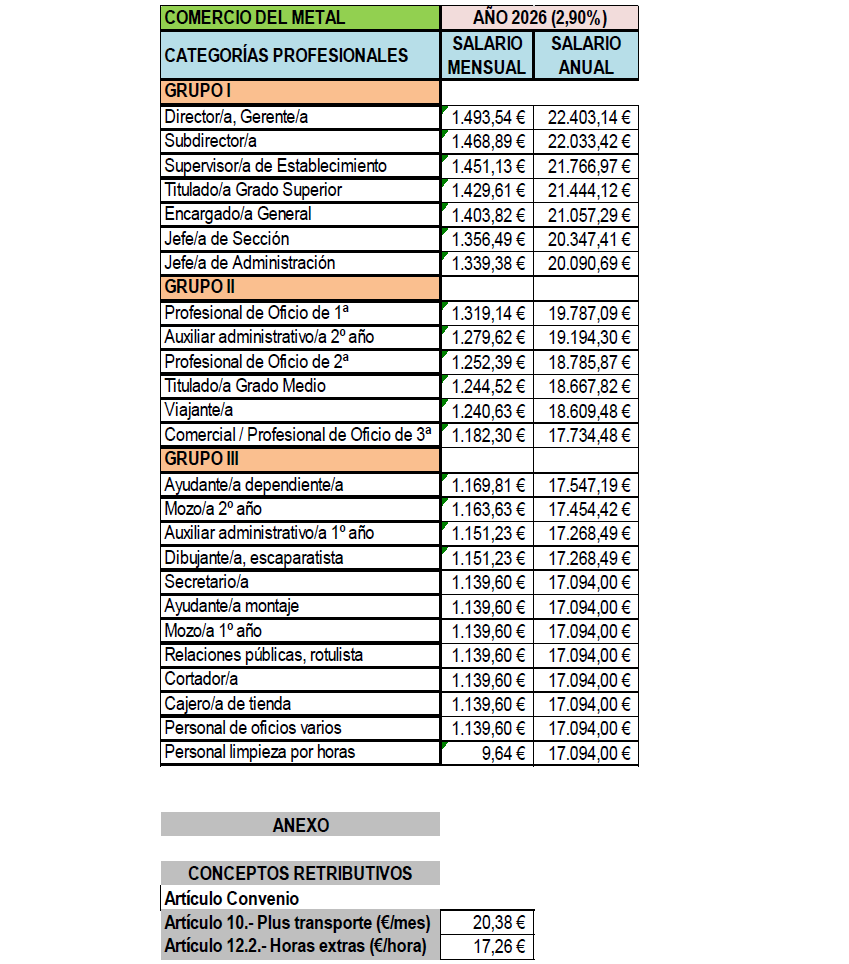 | COMERCIO DEL METAL | AÑO 2026 (2,90%) | |
|---|---|---|
| CATEGORÍAS PROFESIONALES | SALARIO MENSUAL | SALARIO ANUAL |
| GRUPO I | | |
| Director/a, Gerente/a | 1.493,54 € | 22.403,14 € |
| Subdirector/a | 1.468,89 € | 22.033,42 € |
| Supervisor/a de Establecimiento | 1.451,13 € | 21.766,97 € |
| Titulado/a Grado Superior | 1.429,61 € | 21.444,12 € |
| Encargado/a General | 1.403,82 € | 21.057,29 € |
| Jefe/a de Sección | 1.356,49 € | 20.347,41 € |
| Jefe/a de Administración | 1.339,38 € | 20.090,69 € |
| GRUPO II | | |
| Profesional de Oficio de 1ª | 1.319,14 € | 19.787,09 € |
| Auxiliar administrativo/a 2º año | 1.279,62 € | 19.194,30 € |
| Profesional de Oficio de 2ª | 1.252,39 € | 18.785,87 € |
| Titulado/a Grado Medio | 1.244,52 € | 18.667,82 € |
| Viajante/a | 1.240,63 € | 18.609,48 € |
| Comercial / Profesional de Oficio de 3ª | 1.182,30 € | 17.734,48 € |
| GRUPO III | | |
| Ayudante/a dependiente/a | 1.169,81 € | 17.547,19 € |
| Mozo/a 2º año | 1.163,63 € | 17.454,42 € |
| Auxiliar administrativo/a 1º año | 1.151,23 € | 17.268,49 € |
| Dibujante/a, escaparatista | 1.151,23 € | 17.268,49 € |
| Secretario/a | 1.139,60 € | 17.094,00 € |
| Ayudante/a montaje | 1.139,60 € | 17.094,00 € |
| Mozo/a 1º año | 1.139,60 € | 17.094,00 € |
| Relaciones públicas, rotulista | 1.139,60 € | 17.094,00 € |
| Cortador/a | 1.139,60 € | 17.094,00 € |
| Cajero/a de tienda | 1.139,60 € | 17.094,00 € |
| Personal de oficios varios | 1.139,60 € | 17.094,00 € |
| Personal limpieza por horas | 9,64 € | 17.094,00 € |

ANEXO

CONCEPTOS RETRIBUTIVOS

| Artículo Convenio | |
|---|---|
| Artículo 10.- Plus transporte (€/mes) | 20,38 € |
| Artículo 12.2.- Horas extras (€/hora) | 17,26 € |